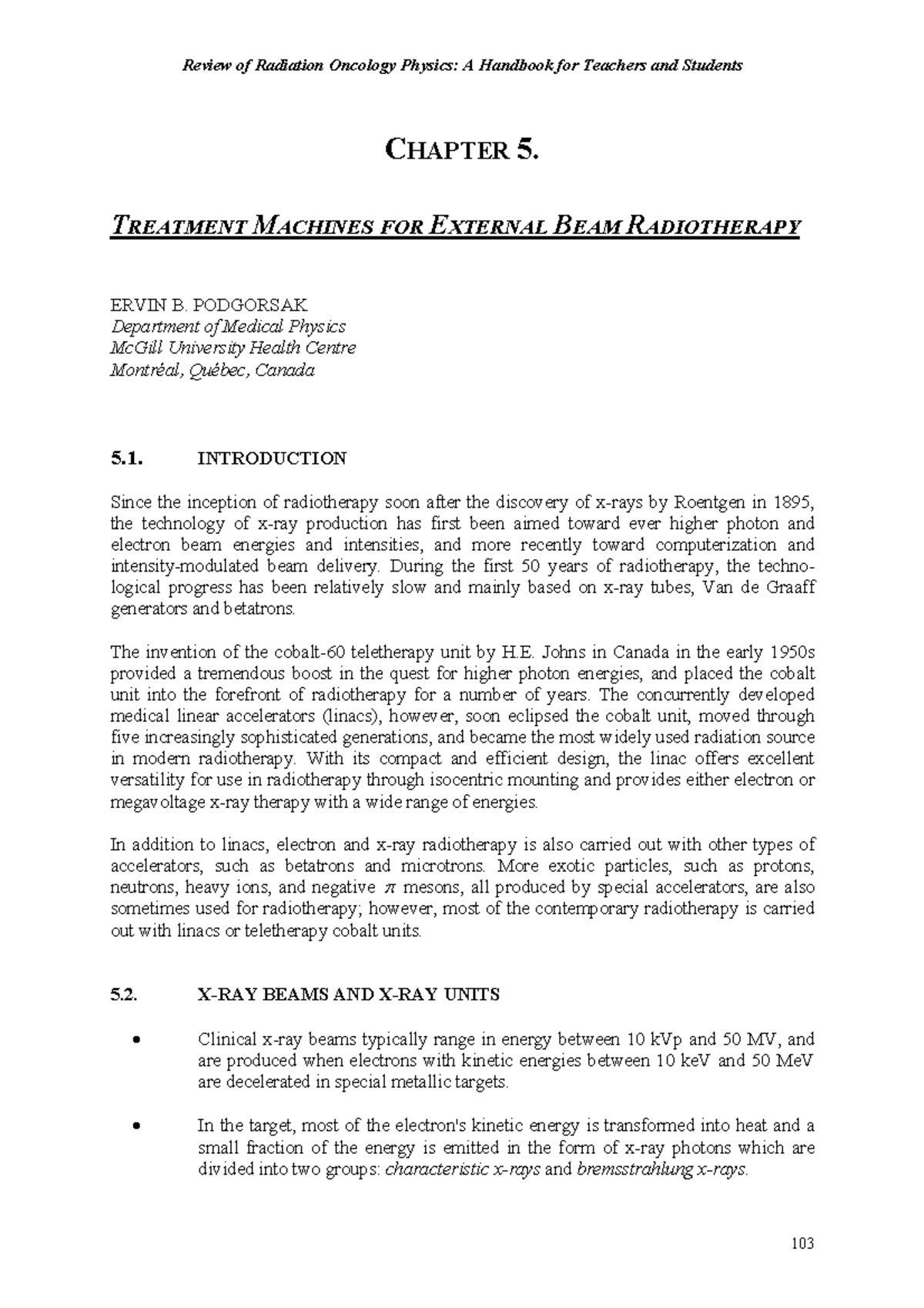 Review of Radiation Oncology Physics: A Handbook for Teachers and Students

CHAPTER 5.

TREATMENT MACHINES FOR EXTERNAL BEAM RADIOTHERAPY

ERVIN B. PODGORSAK
Department of Medical Physics
McGill University Health Centre
Montréal, Québec, Canada

5.1. INTRODUCTION

Since the inception of radiotherapy soon after the discovery of x-rays by Roentgen in 1895, the technology of x-ray production has first been aimed toward ever higher photon and electron beam energies and intensities, and more recently toward computerization and intensity-modulated beam delivery. During the first 50 years of radiotherapy, the technological progress has been relatively slow and mainly based on x-ray tubes, Van de Graaff generators and betatrons.

The invention of the cobalt-60 teletherapy unit by H.E. Johns in Canada in the early 1950s provided a tremendous boost in the quest for higher photon energies, and placed the cobalt unit into the forefront of radiotherapy for a number of years. The concurrently developed medical linear accelerators (linacs), however, soon eclipsed the cobalt unit, moved through five increasingly sophisticated generations, and became the most widely used radiation source in modern radiotherapy. With its compact and efficient design, the linac offers excellent versatility for use in radiotherapy through isocentric mounting and provides either electron or megavoltage x-ray therapy with a wide range of energies.

In addition to linacs, electron and x-ray radiotherapy is also carried out with other types of accelerators, such as betatrons and microtrons. More exotic particles, such as protons, neutrons, heavy ions, and negative $\pi$ mesons, all produced by special accelerators, are also sometimes used for radiotherapy; however, most of the contemporary radiotherapy is carried out with linacs or teletherapy cobalt units.

5.2. X-RAY BEAMS AND X-RAY UNITS

• Clinical x-ray beams typically range in energy between 10 kVp and 50 MV, and are produced when electrons with kinetic energies between 10 keV and 50 MeV are decelerated in special metallic targets.

• In the target, most of the electron's kinetic energy is transformed into heat and a small fraction of the energy is emitted in the form of x-ray photons which are divided into two groups: characteristic x-rays and bremsstrahlung x-rays.

103